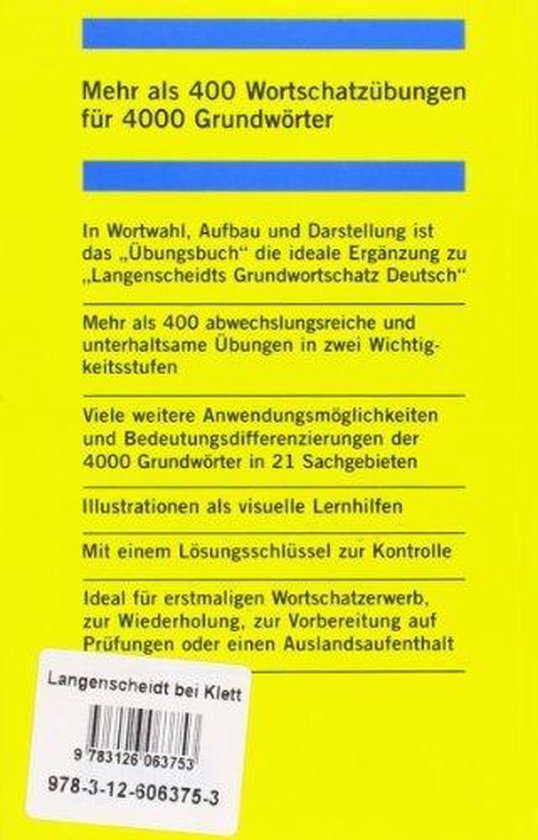 Mehr als 400 Wortschatzübungen für 4000 Grundwörter

In Wortwahl, Aufbau und Darstellung ist das „Übungsbuch“ die ideale Ergänzung zu „Langenscheidts Grundwortschatz Deutsch“

Mehr als 400 abwechslungsreiche und unterhaltsame Übungen in zwei Wichtigkeitsstufen

Viele weitere Anwendungsmöglichkeiten und Bedeutungsdifferenzierungen der 4000 Grundwörter in 21 Sachgebieten

Illustrationen als visuelle Lernhilfen

Mit einem Lösungsschlüssel zur Kontrolle

Ideal für erstmaligen Wortschatzerwerb, zur Wiederholung, zur Vorbereitung auf Prüfungen oder einen Auslandsaufenthalt

Langenscheidt bei Klett

9 783126 063753

978-3-12-606375-3